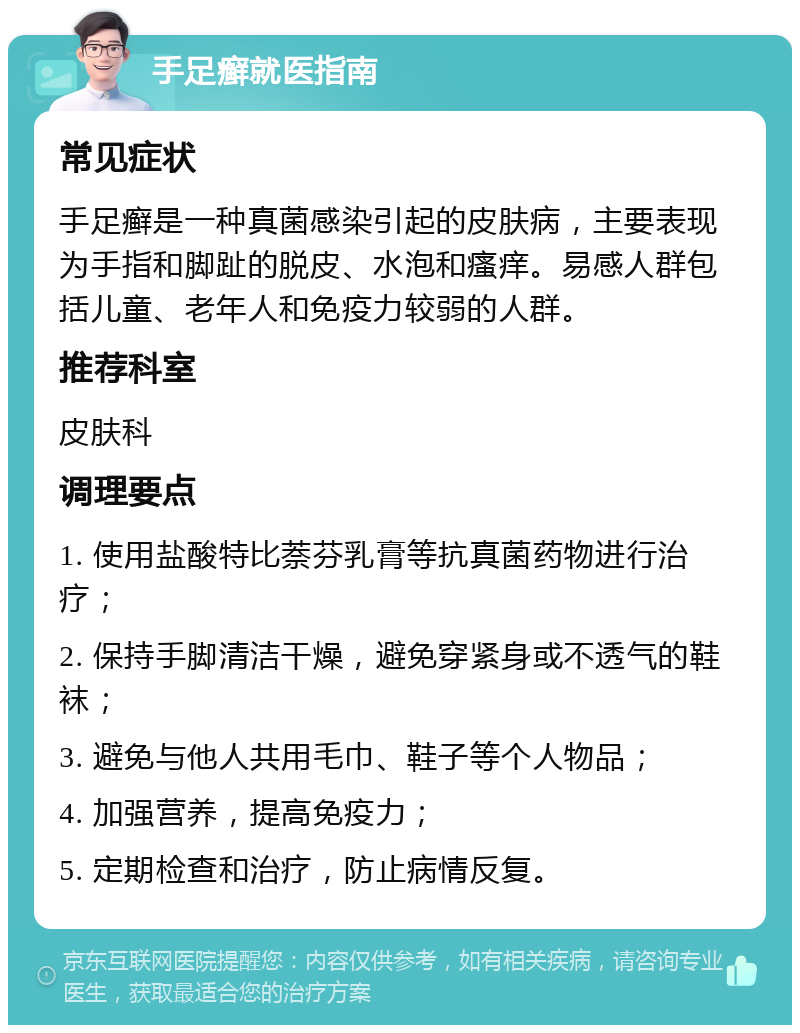 手足癣就医指南

常见症状

手足癣是一种真菌感染引起的皮肤病，主要表现为手指和脚趾的脱皮、水泡和瘙痒。易感人群包括儿童、老年人和免疫力较弱的人群。

推荐科室

皮肤科

调理要点

1. 使用盐酸特比萘芬乳膏等抗真菌药物进行治疗；

2. 保持手脚清洁干燥，避免穿紧身或不透气的鞋袜；

3. 避免与他人共用毛巾、鞋子等个人物品；

4. 加强营养，提高免疫力；

5. 定期检查和治疗，防止病情反复。

京东互联网医院提醒您：内容仅供参考，如有相关疾病，请咨询专业医生，获取最适合您的治疗方案